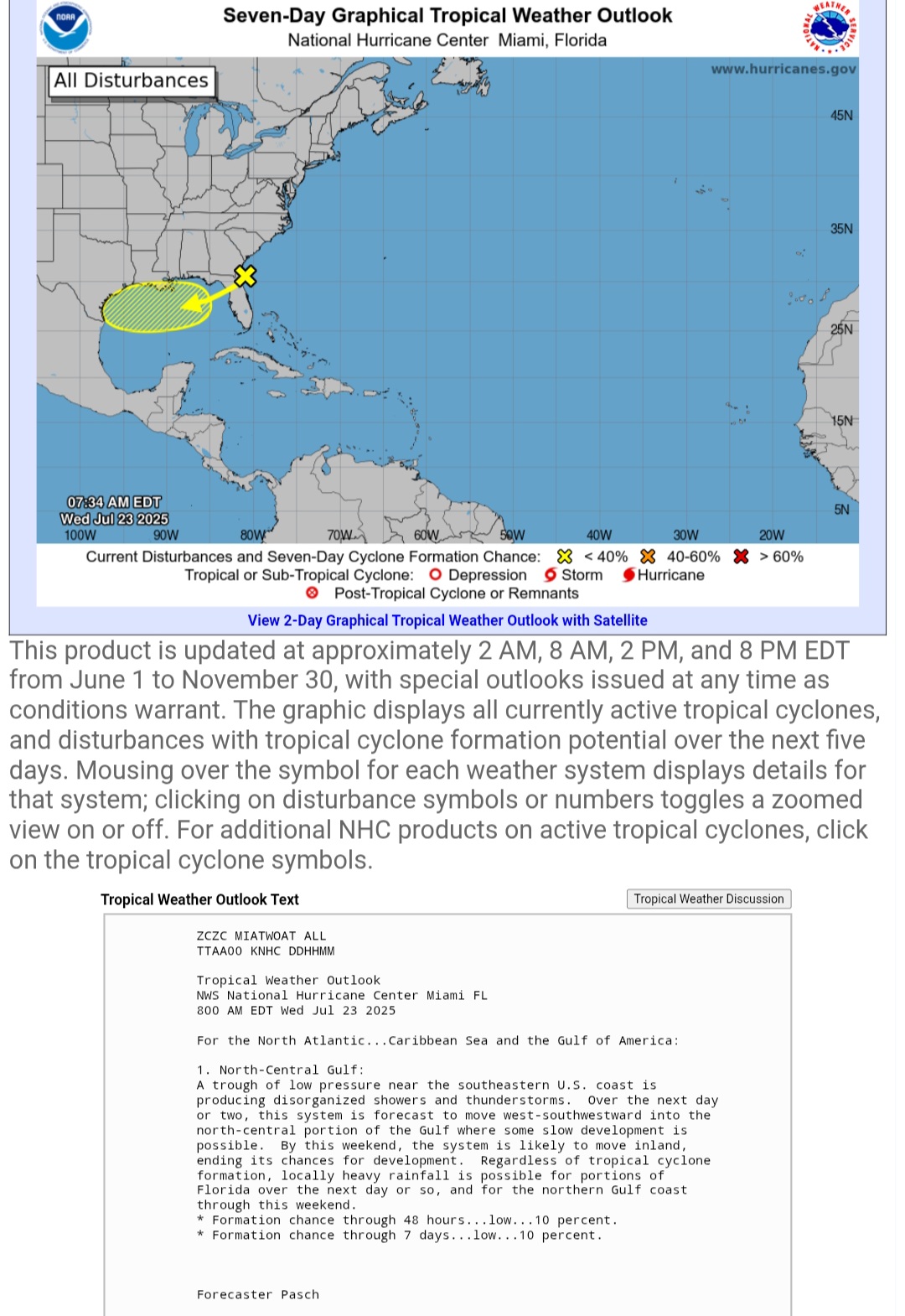 NOAA

Seven-Day Graphical Tropical Weather Outlook
National Hurricane Center Miami, Florida

NATIONAL WEATHER SERVICE

All Disturbances

www.hurricanes.gov

45N
35N
25N
15N
5N

07:34 AM EDT
Wed Jul 23 2025

100W 90W 80W 70W 60W 50W 40W 30W 20W

Current Disturbances and Seven-Day Cyclone Formation Chance: < 40% 40-60% > 60%
Tropical or Sub-Tropical Cyclone: Depression Storm Hurricane
Post-Tropical Cyclone or Remnants

View 2-Day Graphical Tropical Weather Outlook with Satellite

This product is updated at approximately 2 AM, 8 AM, 2 PM, and 8 PM EDT from June 1 to November 30, with special outlooks issued at any time as conditions warrant. The graphic displays all currently active tropical cyclones, and disturbances with tropical cyclone formation potential over the next five days. Mousing over the symbol for each weather system displays details for that system; clicking on disturbance symbols or numbers toggles a zoomed view on or off. For additional NHC products on active tropical cyclones, click on the tropical cyclone symbols.

Tropical Weather Outlook Text

Tropical Weather Discussion

ZCZC MIATWOAT ALL
TTAA00 KNHC DDHHMM

Tropical Weather Outlook
NWS National Hurricane Center Miami FL
800 AM EDT Wed Jul 23 2025

For the North Atlantic...Caribbean Sea and the Gulf of America:

1. North-Central Gulf:
A trough of low pressure near the southeastern U.S. coast is producing disorganized showers and thunderstorms. Over the next day or two, this system is forecast to move west-southwestward into the north-central portion of the Gulf where some slow development is possible. By this weekend, the system is likely to move inland, ending its chances for development. Regardless of tropical cyclone formation, locally heavy rainfall is possible for portions of Florida over the next day or so, and for the northern Gulf coast through this weekend.
* Formation chance through 48 hours...low...10 percent.
* Formation chance through 7 days...low...10 percent.

Forecaster Pasch